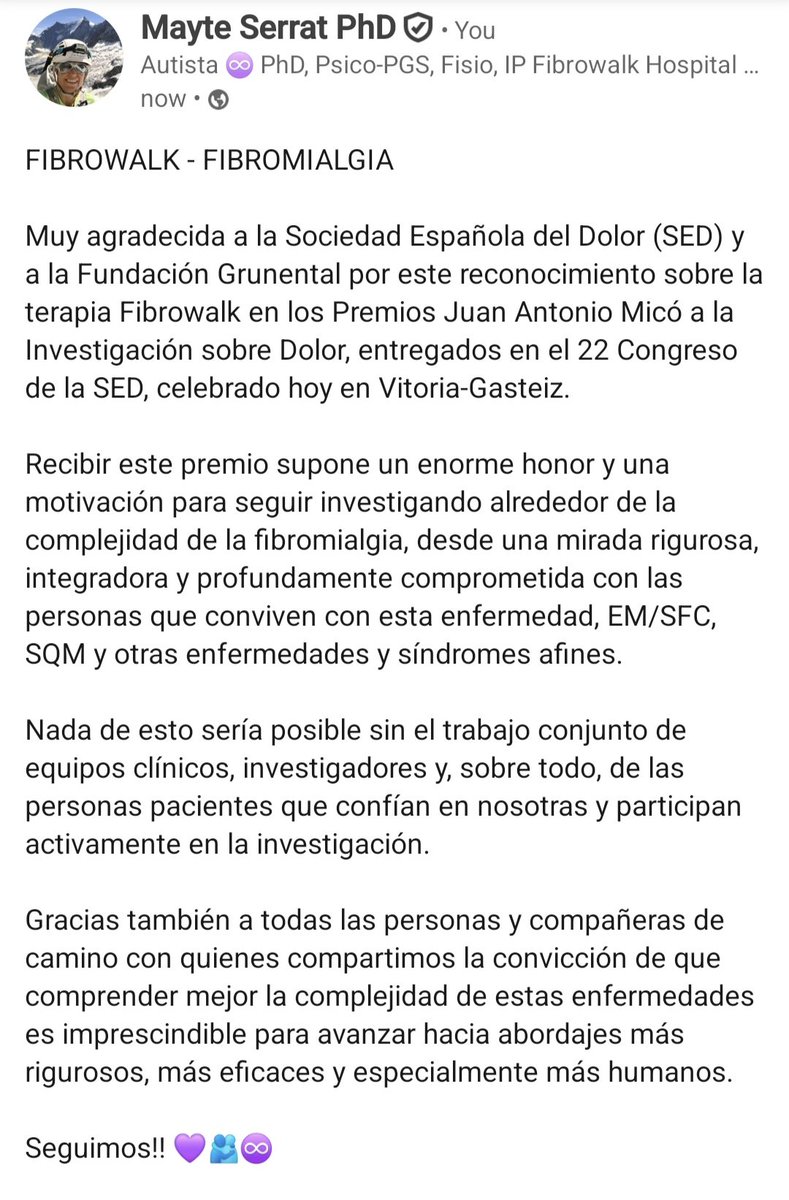 Mayte Serrat PhD • You
Autista ♾️ PhD, Psico-PGS, Fisio, IP Fibrowalk Hospital ...
now •

FIBROWALK - FIBROMIALGIA

Muy agradecida a la Sociedad Española del Dolor (SED) y a la Fundación Grunental por este reconocimiento sobre la terapia Fibrowalk en los Premios Juan Antonio Micó a la Investigación sobre Dolor, entregados en el 22 Congreso de la SED, celebrado hoy en Vitoria-Gasteiz.

Recibir este premio supone un enorme honor y una motivación para seguir investigando alrededor de la complejidad de la fibromialgia, desde una mirada rigurosa, integradora y profundamente comprometida con las personas que conviven con esta enfermedad, EM/SFC, SQM y otras enfermedades y síndromes afines.

Nada de esto sería posible sin el trabajo conjunto de equipos clínicos, investigadores y, sobre todo, de las personas pacientes que confían en nosotras y participan activamente en la investigación.

Gracias también a todas las personas y compañeras de camino con quienes compartimos la convicción de que comprender mejor la complejidad de estas enfermedades es imprescindible para avanzar hacia abordajes más rigurosos, más eficaces y especialmente más humanos.

Seguimos!! 💜🫂♾️